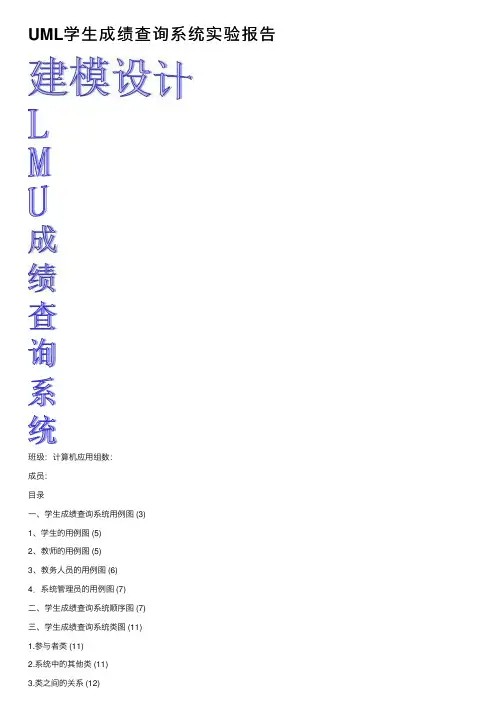 UML学生成绩查询系统实验报告

建模设计

L

M

U

成

绩

查

询

系

统

班级：计算机应用组数：

成员：

目录

一、学生成绩查询系统用例图 (3)

1、学生的用例图 (5)

2、教师的用例图 (5)

3、教务人员的用例图 (6)

4、系统管理员的用例图 (7)

二、学生成绩查询系统顺序图 (7)

三、学生成绩查询系统类图 (11)

1.参与者类 (11)

2.系统中的其他类 (11)

3.类之间的关系 (12)